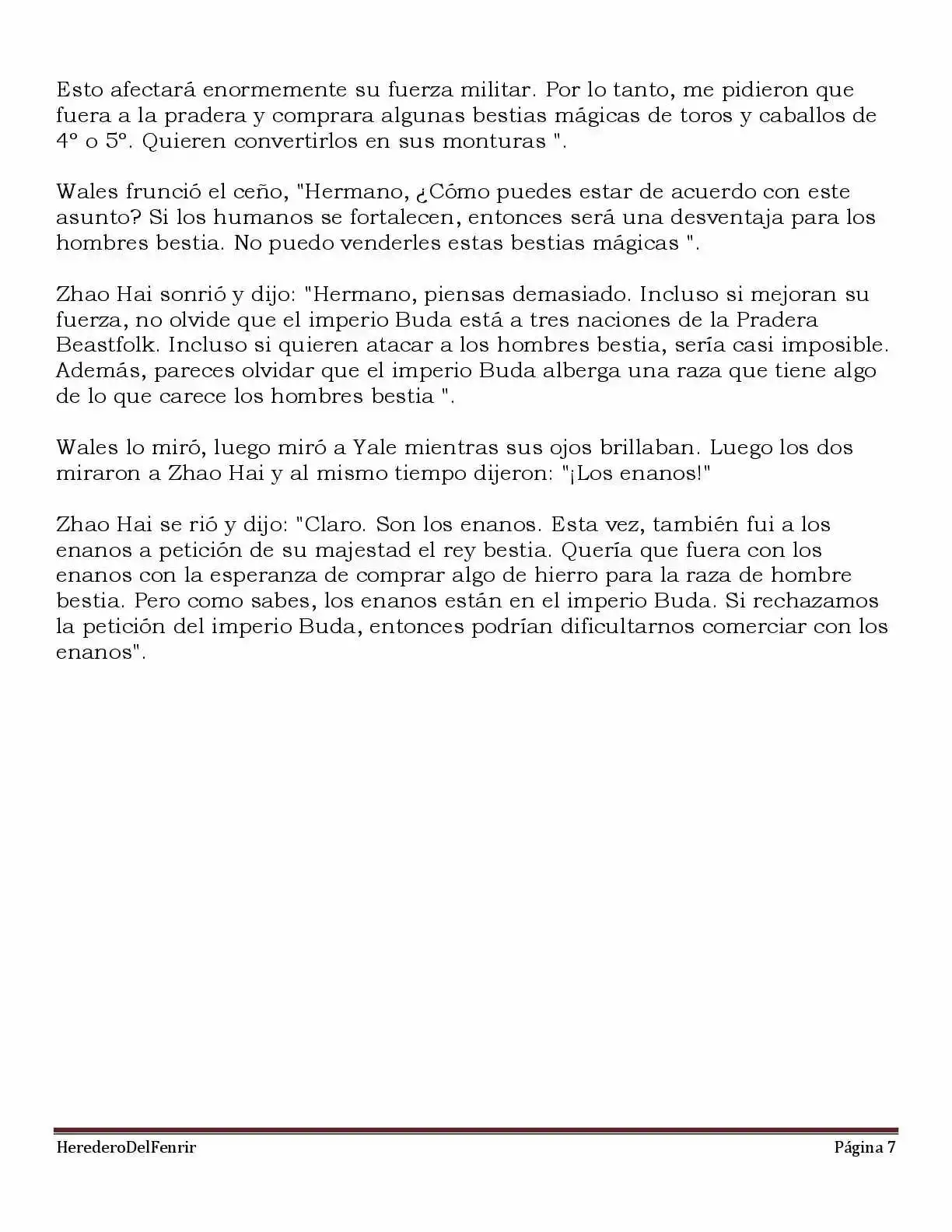 Esto afectará enormemente su fuerza militar. Por lo tanto, me pidieron que fuera a la pradera y comprara algunas bestias mágicas de toros y caballos de 4º o 5º. Quieren convertirlos en sus monturas ".

Wales frunció el ceño, "Hermano, ¿Cómo puedes estar de acuerdo con este asunto? Si los humanos se fortalecen, entonces será una desventaja para los hombres bestia. No puedo venderles estas bestias mágicas ".

Zhao Hai sonrió y dijo: "Hermano, piensas demasiado. Incluso si mejoran su fuerza, no olvide que el imperio Buda está a tres naciones de la Pradera Beastfolk. Incluso si quieren atacar a los hombres bestia, sería casi imposible. Además, pareces olvidar que el imperio Buda alberga una raza que tiene algo de lo que carece los hombres bestia ".

Wales lo miró, luego miró a Yale mientras sus ojos brillaban. Luego los dos miraron a Zhao Hai y al mismo tiempo dijeron: "¡Los enanos!"

Zhao Hai se rió y dijo: "Claro. Son los enanos. Esta vez, también fui a los enanos a petición de su majestad el rey bestia. Quería que fuera con los enanos con la esperanza de comprar algo de hierro para la raza de hombre bestia. Pero como sabes, los enanos están en el imperio Buda. Si rechazamos la petición del imperio Buda, entonces podrían dificultarnos comerciar con los enanos".

HerederoDelFenrir Página 7